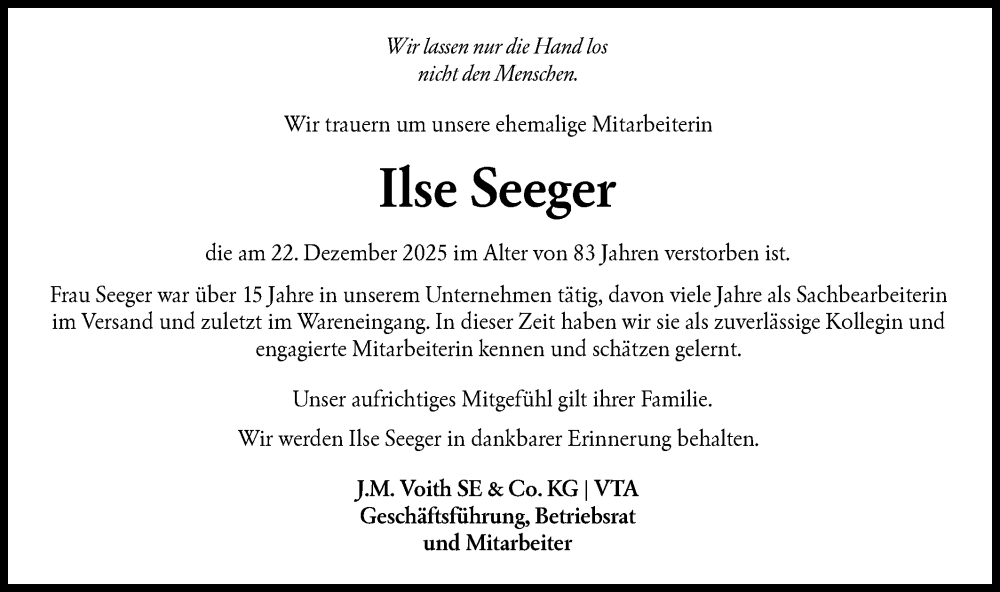 Wir lassen nur die Hand los
nicht den Menschen.

Wir trauern um unsere ehemalige Mitarbeiterin

Ilse Seeger

die am 22. Dezember 2025 im Alter von 83 Jahren verstorben ist.

Frau Seeger war über 15 Jahre in unserem Unternehmen tätig, davon viele Jahre als Sachbearbeiterin im Versand und zuletzt im Wareneingang. In dieser Zeit haben wir sie als zuverlässige Kollegin und engagierte Mitarbeiterin kennen und schätzen gelernt.

Unser aufrichtiges Mitgefühl gilt ihrer Familie.

Wir werden Ilse Seeger in dankbarer Erinnerung behalten.

J.M. Voith SE & Co. KG | VTA
Geschäftsführung, Betriebsrat
und Mitarbeiter